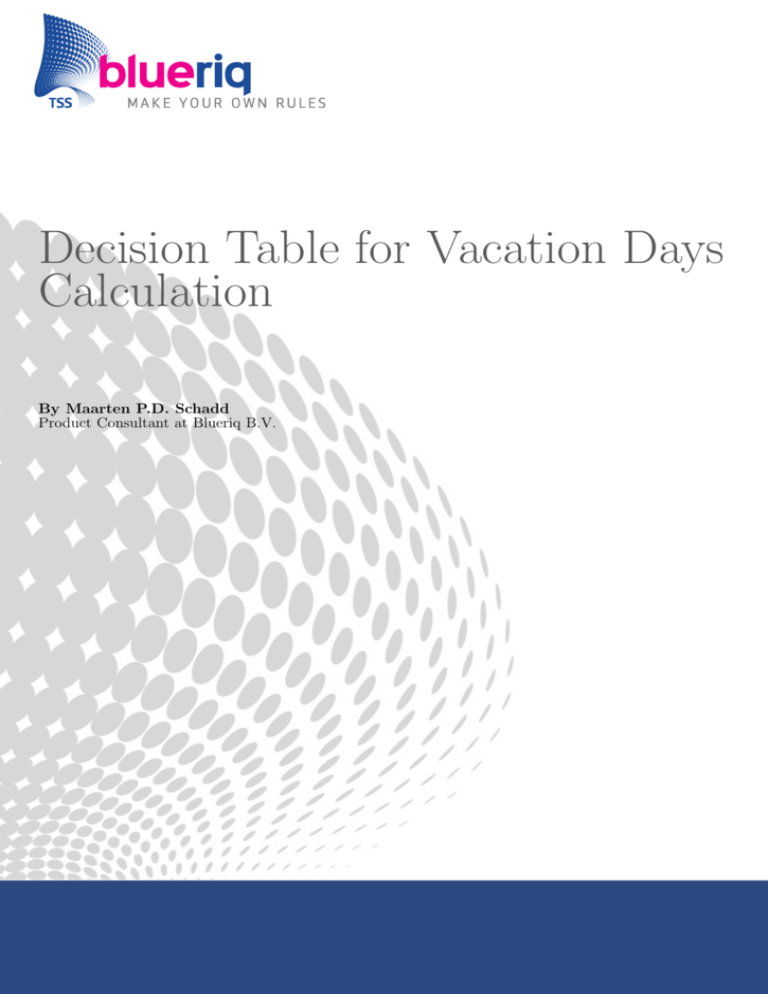 TSS
blueriq
MAKE YOUR OWN RULES

Decision Table for Vacation Days Calculation

By Maarten P.D. Schadd
Product Consultant at Blueriq B.V.